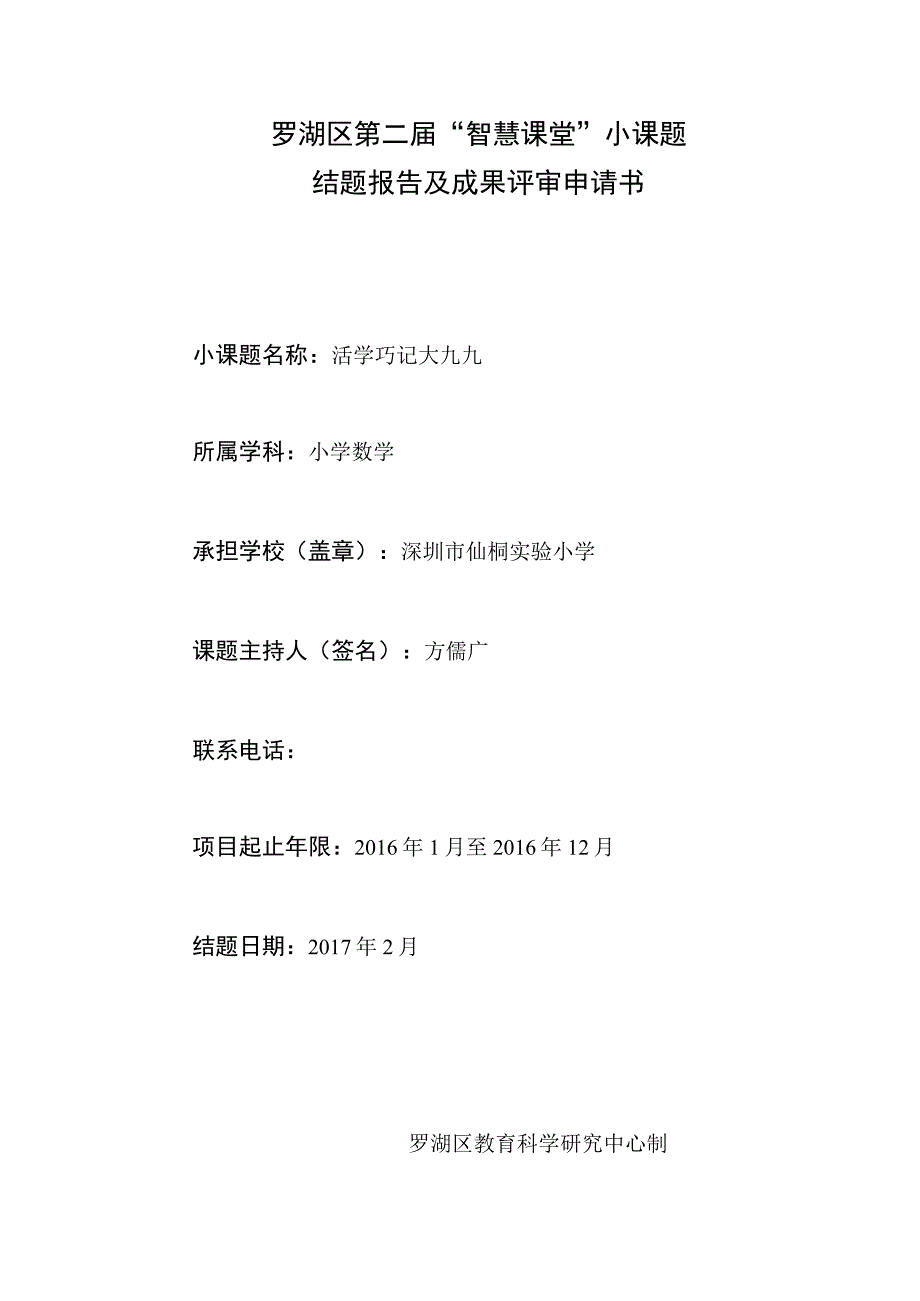 罗湖区第二届“智慧课堂”小课题
结题报告及成果评审申请书

小课题名称：活学巧记大九九

所属学科：小学数学

承担学校（盖章）：深圳市仙桐实验小学

课题主持人（签名）：方儒广

联系电话：

项目起止年限：2016年1月至2016年12月

结题日期：2017年2月

罗湖区教育科学研究中心制